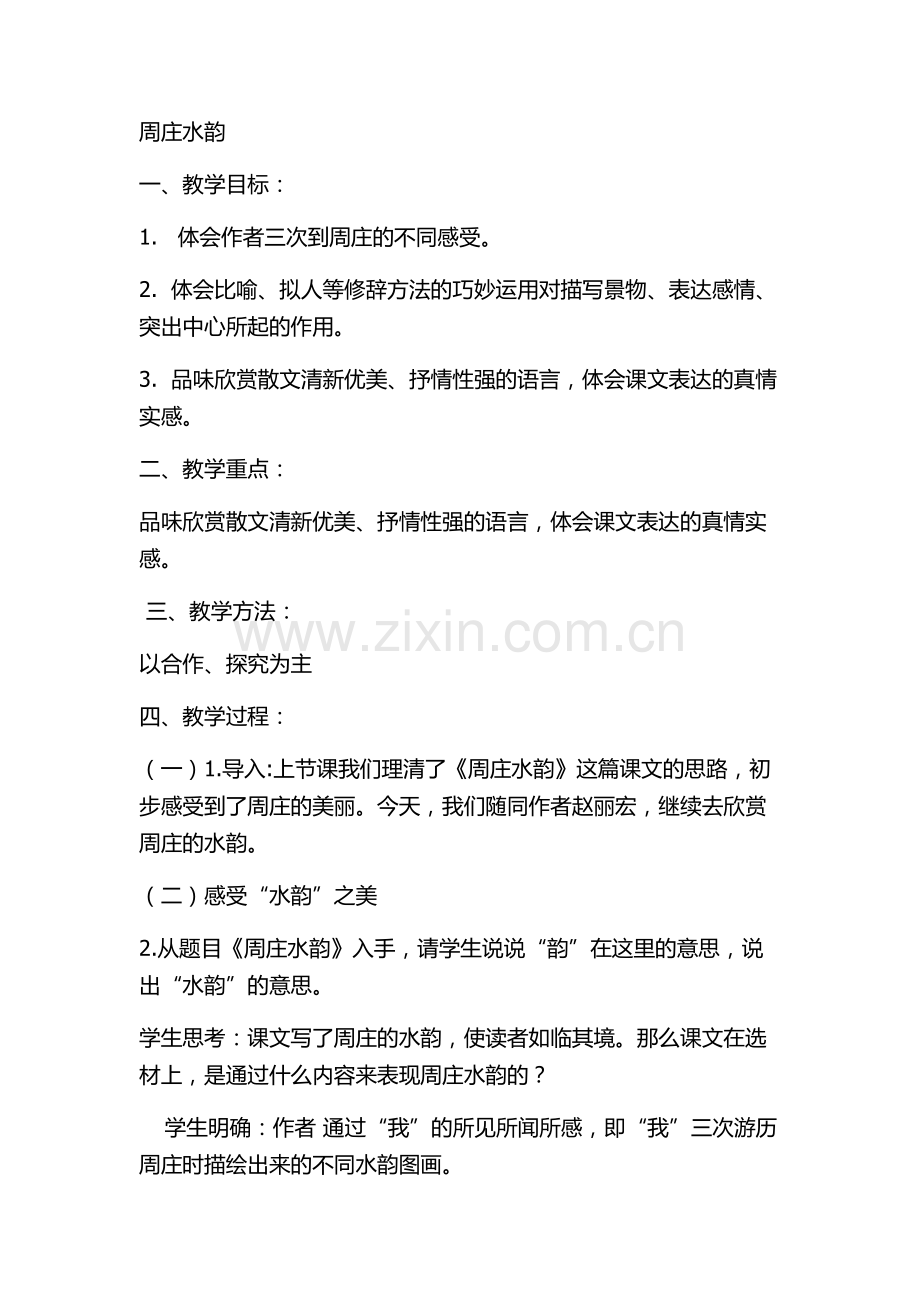 周庄水韵

一、教学目标：

1. 体会作者三次到周庄的不同感受。

2. 体会比喻、拟人等修辞方法的巧妙运用对描写景物、表达感情、突出中心所起的作用。

3. 品味欣赏散文清新优美、抒情性强的语言，体会课文表达的真情实感。

二、教学重点：

品味欣赏散文清新优美、抒情性强的语言，体会课文表达的真情实感。

三、教学方法：

www.zixin.com.cn

以合作、探究为主

四、教学过程：

（一）1.导入:上节课我们理清了《周庄水韵》这篇课文的思路，初步感受到了周庄的美丽。今天，我们随同作者赵丽宏，继续去欣赏周庄的水韵。

（二）感受“水韵”之美

2.从题目《周庄水韵》入手，请学生说说“韵”在这里的意思，说出“水韵”的意思。

学生思考：课文写了周庄的水韵，使读者如临其境。那么课文在选材上，是通过什么内容来表现周庄水韵的？

学生明确：作者 通过“我”的所见所闻所感，即“我”三次游历周庄时描绘出来的不同水韵图画。